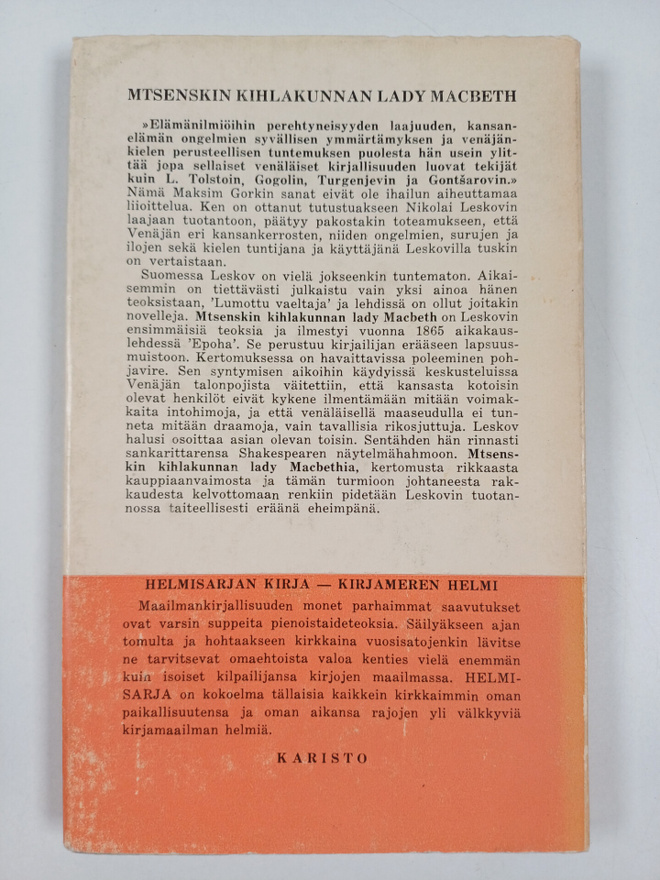 MTSENSKIN KIHLAKUNNAN LADY MACBETH

»Elämänilmiöihin perehtyneisyyden laajuuden, kansanelämän ongelmien syvällisen ymmärtämyksen ja venäjänkielen perusteellisen tuntemuksen puolesta hän usein ylittää jopa sellaiset venäläiset kirjallisuuden luovat tekijät kuin L. Tolstoin, Gogolin, Turgenjevin ja Gontšarovin.» Nämä Maksim Gorkin sanat eivät ole ihailun aiheuttamaa liioittelua. Ken on ottanut tutustuakseen Nikolai Leskovin laajaan tuotantoon, päätyy pakostakin toteamukseen, että Venäjän eri kansankerrosten, niiden ongelmien, surujen ja ilojen sekä kielen tuntijana ja käyttäjänä Leskovilla tuskin on vertaistaan.

Suomessa Leskov on vielä jokseenkin tuntematon. Aikaisemmin on tiettävästi julkaistu vain yksi ainoa hänen teoksistaan, 'Lumottu vaeltaja' ja lehdissä on ollut joitakin novelleja. Mtsenskin kihlakunnan lady Macbeth on Leskovin ensimmäisiä teoksia ja ilmestyi vuonna 1865 aikakauslehdessä 'Epoha'. Se perustuu kirjailijan erääseen lapsuusmuistoon. Kertomuksessa on havaittavissa poleeminen pohjavire. Sen syntymisen aikoihin käydyissä keskusteluissa Venäjän talonpojista väitettiin, että kansasta kotoisin olevat henkilöt eivät kykene ilmentämään mitään voimakkaita intohimoja, ja että venäläisellä maaseudulla ei tunneta mitään draamoja, vain tavallisia rikosjuttuja. Leskov halusi osoittaa asian olevan toisin. Sentähden hän rinnasti sankarittarensa Shakespearen näytelmähahmoon. Mtsenskin kihlakunnan lady Macbethia, kertomusta rikkaasta kauppiaanvaimosta ja tämän turmioon johtaneesta rakkaudesta kelvottomaan renkiin pidetään Leskovin tuotannossa taiteellisesti eräänä eheimpänä.

HELMISARJAN KIRJA — KIRJAMEREN HELMI

Maailmankirjallisuuden monet parhaimmat saavutukset ovat varsin suppeita pienoistaideteoksia. Säilyäkseen ajan tomulta ja hohtaakseen kirkkaina vuosisatojenkin lävitse ne tarvitsevat omaehtoista valoa kenties vielä enemmän kuin isoiset kilpailijansa kirjojen maailmassa. HELMISARJA on kokoelma tällaisia kaikkein kirkkaimmin oman paikallisuutensa ja oman aikansa rajojen yli välkkyviä kirjamaailman helmiä.

KARISTO